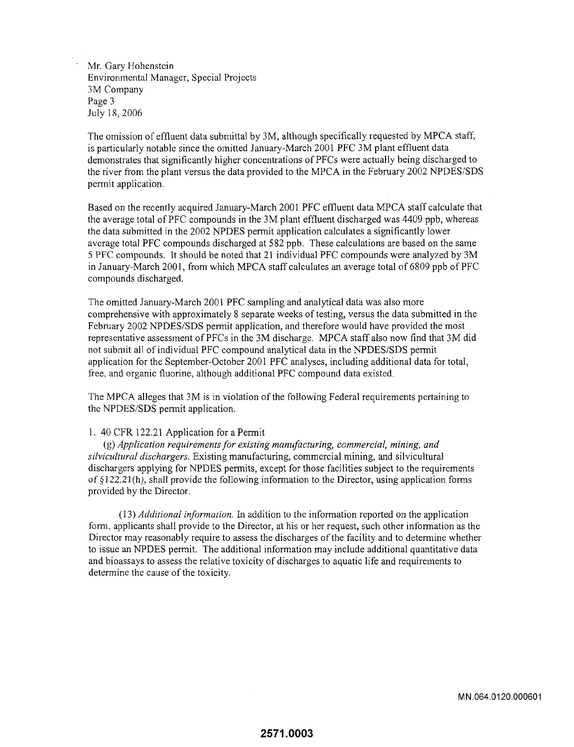 Mr. Gary Hohenstein
Environmental Manager, Special Projects
3M Company
Page 3
July 18, 2006

The omission of effluent data submittal by 3M, although specifically requested by MPCA staff, is particularly notable since the omitted January-March 2001 PFC 3M plant effluent data demonstrates that significantly higher concentrations of PFCs were actually being discharged to the river from the plant versus the data provided to the MPCA in the February 2002 NPDES/SDS permit application.

Based on the recently acquired January-March 2001 PFC effluent data MPCA staff calculate that the average total of PFC compounds in the 3M plant effluent discharged was 4409 ppb, whereas the data submitted in the 2002 NPDES permit application calculates a significantly lower average total PFC compounds discharged at 582 ppb. These calculations are based on the same 5 PFC compounds. It should be noted that 21 individual PFC compounds were analyzed by 3M in January-March 2001, from which MPCA staff calculates an average total of 6809 ppb of PFC compounds discharged.

The omitted January-March 2001 PFC sampling and analytical data was also more comprehensive with approximately 8 separate weeks of testing, versus the data submitted in the February 2002 NPDES/SDS permit application, and therefore would have provided the most representative assessment of PFCs in the 3M discharge. MPCA staff also now find that 3M did not submit all of individual PFC compound analytical data in the NPDES/SDS permit application for the September-October 2001 PFC analyses, including additional data for total, free, and organic fluorine, although additional PFC compound data existed.

The MPCA alleges that 3M is in violation of the following Federal requirements pertaining to the NPDES/SDS permit application.

1. 40 CFR 122.21 Application for a Permit
(g) Application requirements for existing manufacturing, commercial, mining, and silvicultural dischargers. Existing manufacturing, commercial mining, and silvicultural dischargers applying for NPDES permits, except for those facilities subject to the requirements of §122.21(h), shall provide the following information to the Director, using application forms provided by the Director.

(13) Additional information. In addition to the information reported on the application form, applicants shall provide to the Director, at his or her request, such other information as the Director may reasonably require to assess the discharges of the facility and to determine whether to issue an NPDES permit. The additional information may include additional quantitative data and bioassays to assess the relative toxicity of discharges to aquatic life and requirements to determine the cause of the toxicity.

MN.064.0120.000601

2571.0003